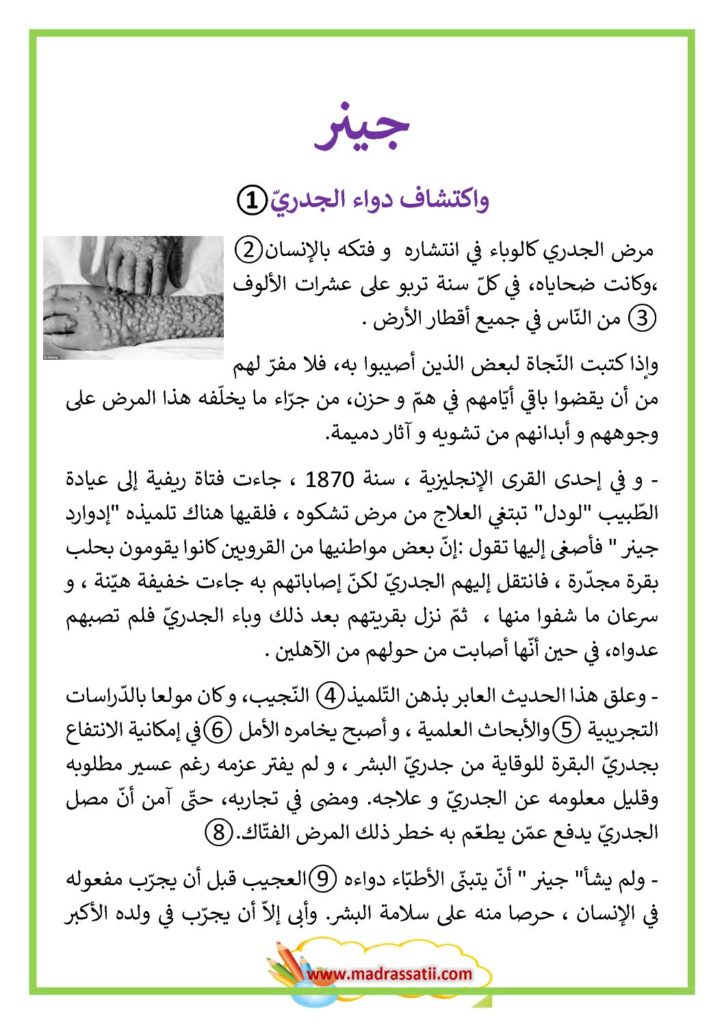 جينر

واكتشاف دواء الجدريّ ①

مرض الجدري كالوباء في انتشاره و فتكه بالإنسان ② ،وكانت ضحاياه، في كلّ سنة تربو على عشرات الألوف ③ من النّاس في جميع أقطار الأرض .

وإذا كتبت النّجاة لبعض الذين أصيبوا به، فلا مفرّ لهم من أن يقضوا باقي أيّامهم في همّ و حزن، من جرّاء ما يخلّفه هذا المرض على وجوههم و أبدانهم من تشويه و آثار دميمة.

- و في إحدى القرى الإنجليزية ، سنة 1870 ، جاءت فتاة ريفية إلى عيادة الطّبيب "لودل" تبتغي العلاج من مرض تشكوه ، فلقيها هناك تلميذه "إدوارد جينر " فأصغى إليها تقول :إنّ بعض مواطنيها من القرويين كانوا يقومون بحلب بقرة مجدّرة ، فانتقل إليهم الجدريّ لكنّ إصاباتهم به جاءت خفيفة هيّنة ، و سرعان ما شفوا منها ، ثمّ نزل بقريتهم بعد ذلك وباء الجدريّ فلم تصبهم عدواه، في حين أنّها أصابت من حولهم من الآهلين .

- وعلق هذا الحديث العابر بذهن التّلميذ ④ النّجيب، و كان مولعا بالدّراسات التجريبية ⑤ والأبحاث العلمية ، و أصبح يخامره الأمل ⑥ في إمكانية الانتفاع بجدريّ البقرة للوقاية من جدريّ البشر ، و لم يفتر عزمه رغم عسير مطلوبه وقليل معلومه عن الجدريّ و علاجه. ومضى في تجاربه، حتّى آمن أنّ مصل الجدريّ يدفع عمّن يطعّم به خطر ذلك المرض الفتّاك. ⑧

- ولم يشأ" جينر " أنّ يتبنّى الأطبّاء دواءه ⑨ العجيب قبل أن يجرّب مفعوله في الإنسان ، حرصا منه على سلامة البشر. وأبى إلاّ أن يجرّب في ولده الأكبر

www.madrassatii.com